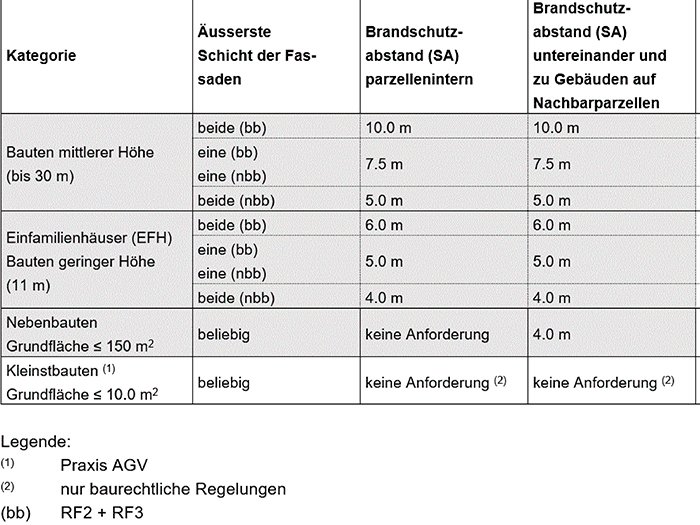 | Kategorie | Äusserste Schicht der Fassaden | Brandschutzabstand (SA) parzellenintern | Brandschutzabstand (SA) untereinander und zu Gebäuden auf Nachbarparzellen |
|---|---|---|---|
| Bauten mittlerer Höhe (bis 30 m) | beide (bb) | 10.0 m | 10.0 m |
| | eine (bb) eine (nbb) | 7.5 m | 7.5 m |
| | beide (nbb) | 5.0 m | 5.0 m |
| Einfamilienhäuser (EFH) Bauten geringer Höhe (11 m) | beide (bb) | 6.0 m | 6.0 m |
| | eine (bb) eine (nbb) | 5.0 m | 5.0 m |
| | beide (nbb) | 4.0 m | 4.0 m |
| Nebenbauten Grundfläche ≤ 150 $m^2$ | beliebig | keine Anforderung | 4.0 m |
| Kleinstbauten $^{(1)}$ Grundfläche ≤ 10.0 $m^2$ | beliebig | keine Anforderung $^{(2)}$ | keine Anforderung $^{(2)}$ |

Legende:
$^{(1)}$ Praxis AGV
$^{(2)}$ nur baurechtliche Regelungen
(bb) RF2 + RF3